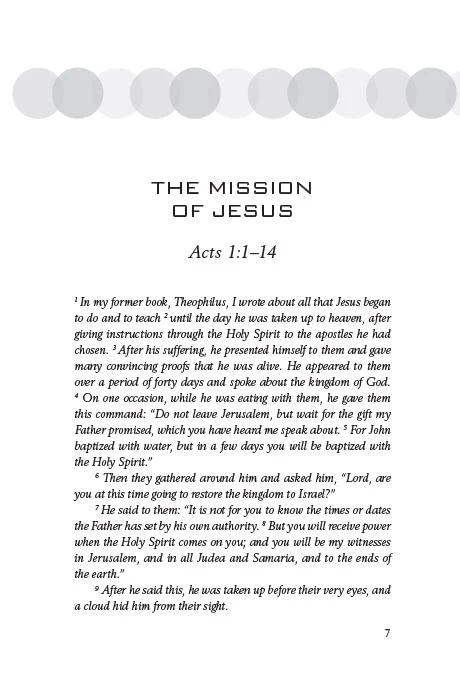 THE MISSION
OF JESUS

Acts 1:1–14

$^{1}$ In my former book, Theophilus, I wrote about all that Jesus began to do and to teach $^{2}$ until the day he was taken up to heaven, after giving instructions through the Holy Spirit to the apostles he had chosen. $^{3}$ After his suffering, he presented himself to them and gave many convincing proofs that he was alive. He appeared to them over a period of forty days and spoke about the kingdom of God. $^{4}$ On one occasion, while he was eating with them, he gave them this command: "Do not leave Jerusalem, but wait for the gift my Father promised, which you have heard me speak about. $^{5}$ For John baptized with water, but in a few days you will be baptized with the Holy Spirit."

$^{6}$ Then they gathered around him and asked him, "Lord, are you at this time going to restore the kingdom to Israel?"

$^{7}$ He said to them: "It is not for you to know the times or dates the Father has set by his own authority. $^{8}$ But you will receive power when the Holy Spirit comes on you; and you will be my witnesses in Jerusalem, and in all Judea and Samaria, and to the ends of the earth."

$^{9}$ After he said this, he was taken up before their very eyes, and a cloud hid him from their sight.

7